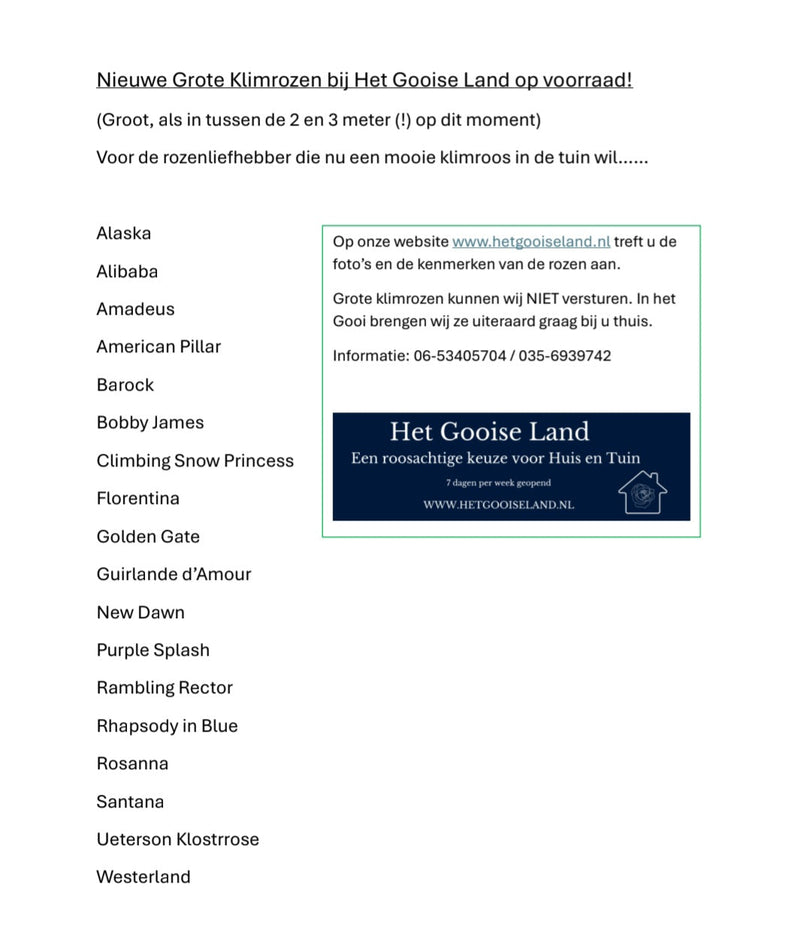 Nieuwe Grote Klimrozen bij Het Gooise Land op voorraad!

(Groot, als in tussen de 2 en 3 meter (!) op dit moment)

Voor de rozenliefhebber die nu een mooie klimroos in de tuin wil......

Alaska

Alibaba

Amadeus

American Pillar

Barock

Bobby James

Climbing Snow Princess

Florentina

Golden Gate

Guirlande d'Amour

New Dawn

Purple Splash

Rambling Rector

Rhapsody in Blue

Rosanna

Santana

Ueterson Klostrrose

Westerland

Op onze website www.hetgooiseland.nl treft u de foto's en de kenmerken van de rozen aan.

Grote klimrozen kunnen wij NIET versturen. In het Gooi brengen wij ze uiteraard graag bij u thuis.

Informatie: 06-53405704 / 035-6939742

Het Gooise Land

Een roosachtige keuze voor Huis en Tuin

7 dagen per week geopend

WWW.HETGOOISELAND.NL